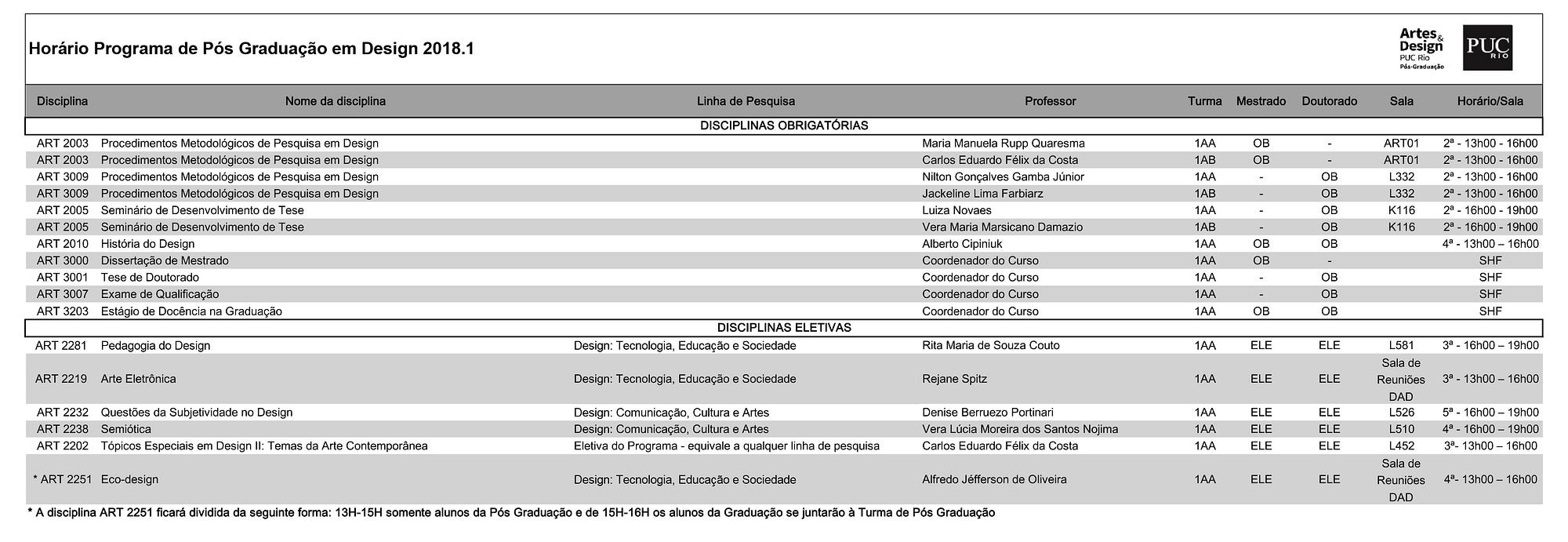 Horário Programa de Pós Graduação em Design 2018.1

Artes & Design PUC Rio Pós-Graduação

PUC RIO

| Disciplina | Nome da disciplina | Linha de Pesquisa | Professor | Turma | Mestrado | Doutorado | Sala | Horário/Sala |
|---|---|---|---|---|---|---|---|---|
| DISCIPLINAS OBRIGATÓRIAS | | | | | | | | |
| ART 2003 | Procedimentos Metodológicos de Pesquisa em Design | | Maria Manuela Rupp Quaresma | 1AA | OB | - | ART01 | 2ª - 13h00 - 16h00 |
| ART 2003 | Procedimentos Metodológicos de Pesquisa em Design | | Carlos Eduardo Félix da Costa | 1AB | OB | - | ART01 | 2ª - 13h00 - 16h00 |
| ART 3009 | Procedimentos Metodológicos de Pesquisa em Design | | Nilton Gonçalves Gamba Júnior | 1AA | - | OB | L332 | 2ª - 13h00 - 16h00 |
| ART 3009 | Procedimentos Metodológicos de Pesquisa em Design | | Jackeline Lima Farbiarz | 1AB | - | OB | L332 | 2ª - 13h00 - 16h00 |
| ART 2005 | Seminário de Desenvolvimento de Tese | | Luiza Novaes | 1AA | - | OB | K116 | 2ª - 16h00 - 19h00 |
| ART 2005 | Seminário de Desenvolvimento de Tese | | Vera Maria Marsicano Damazio | 1AB | - | OB | K116 | 2ª - 16h00 - 19h00 |
| ART 2010 | História do Design | | Alberto Cipiniuk | 1AA | OB | OB | | 4ª - 13h00 – 16h00 |
| ART 3000 | Dissertação de Mestrado | | Coordenador do Curso | 1AA | OB | - | | SHF |
| ART 3001 | Tese de Doutorado | | Coordenador do Curso | 1AA | - | OB | | SHF |
| ART 3007 | Exame de Qualificação | | Coordenador do Curso | 1AA | - | OB | | SHF |
| ART 3203 | Estágio de Docência na Graduação | | Coordenador do Curso | 1AA | OB | OB | | SHF |
| DISCIPLINAS ELETIVAS | | | | | | | | |
| ART 2281 | Pedagogia do Design | Design: Tecnologia, Educação e Sociedade | Rita Maria de Souza Couto | 1AA | ELE | ELE | L581 | 3ª - 16h00 – 19h00 |
| ART 2219 | Arte Eletrônica | Design: Tecnologia, Educação e Sociedade | Rejane Spitz | 1AA | ELE | ELE | Sala de Reuniões DAD | 3ª - 13h00 – 16h00 |
| ART 2232 | Questões da Subjetividade no Design | Design: Comunicação, Cultura e Artes | Denise Berruezo Portinari | 1AA | ELE | ELE | L526 | 5ª - 16h00 – 19h00 |
| ART 2238 | Semiótica | Design: Comunicação, Cultura e Artes | Vera Lúcia Moreira dos Santos Nojima | 1AA | ELE | ELE | L510 | 4ª - 16h00 – 19h00 |
| ART 2202 | Tópicos Especiais em Design II: Temas da Arte Contemporânea | Eletiva do Programa - equivale a qualquer linha de pesquisa | Carlos Eduardo Félix da Costa | 1AA | ELE | ELE | L452 | 3ª- 13h00 – 16h00 |
| * ART 2251 | Eco-design | Design: Tecnologia, Educação e Sociedade | Alfredo Jéfferson de Oliveira | 1AA | ELE | ELE | Sala de Reuniões DAD | 4ª- 13h00 – 16h00 |

* A disciplina ART 2251 ficará dividida da seguinte forma: 13H-15H somente alunos da Pós Graduação e de 15H-16H os alunos da Graduação se juntarão à Turma de Pós Graduação